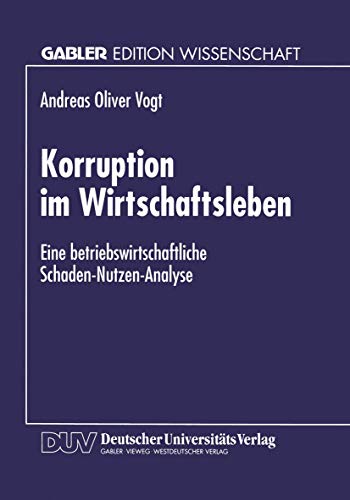 GABLER EDITION WISSENSCHAFT

Andreas Oliver Vogt

Korruption im Wirtschaftsleben

Eine betriebswirtschaftliche Schaden-Nutzen-Analyse

DUV Deutscher Universitäts Verlag
GABLER · VIEWEG · WESTDEUTSCHER VERLAG